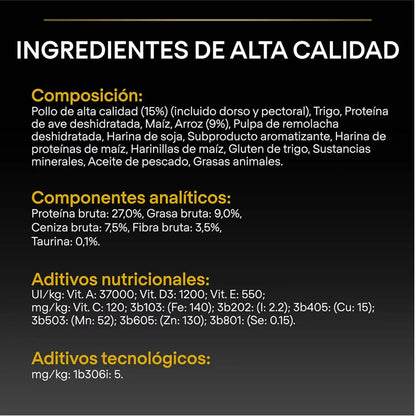 INGREDIENTES DE ALTA CALIDAD

Composición:
Pollo de alta calidad (15%) (incluido dorso y pectoral), Trigo, Proteína de ave deshidratada, Maíz, Arroz (9%), Pulpa de remolacha deshidratada, Harina de soja, Subproducto aromatizante, Harina de proteínas de maíz, Harinillas de maíz, Gluten de trigo, Sustancias minerales, Aceite de pescado, Grasas animales.

Componentes analíticos:
Proteína bruta: 27,0%, Grasa bruta: 9,0%, Ceniza bruta: 7,5%, Fibra bruta: 3,5%, Taurina: 0,1%.

Aditivos nutricionales:
UI/kg: Vit. A: 37000; Vit. D3: 1200; Vit. E: 550; mg/kg: Vit. C: 120; 3b103: (Fe: 140); 3b202: (I: 2.2); 3b405: (Cu: 15); 3b503: (Mn: 52); 3b605: (Zn: 130); 3b801: (Se: 0.15).

Aditivos tecnológicos:
mg/kg: 1b306i: 5.